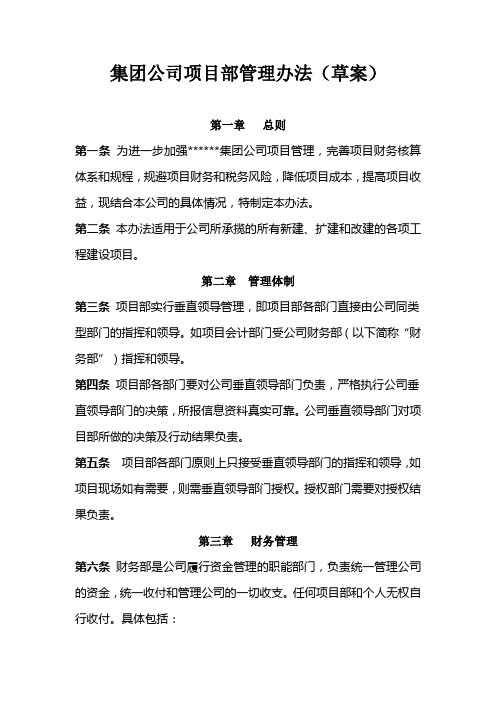 集团公司项目部管理办法（草案）

第一章　总则

第一条 为进一步加强******集团公司项目管理，完善项目财务核算体系和规程，规避项目财务和税务风险，降低项目成本，提高项目收益，现结合本公司的具体情况，特制定本办法。

第二条 本办法适用于公司所承揽的所有新建、扩建和改建的各项工程建设项目。

第二章　管理体制

第三条 项目部实行垂直领导管理，即项目部各部门直接由公司同类型部门的指挥和领导。如项目会计部门受公司财务部（以下简称“财务部”）指挥和领导。

第四条 项目部各部门要对公司垂直领导部门负责，严格执行公司垂直领导部门的决策，所报信息资料真实可靠。公司垂直领导部门对项目部所做的决策及行动结果负责。

第五条 项目部各部门原则上只接受垂直领导部门的指挥和领导，如项目现场如有需要，则需垂直领导部门授权。授权部门需要对授权结果负责。

第三章　财务管理

第六条 财务部是公司履行资金管理的职能部门，负责统一管理公司的资金，统一收付和管理公司的一切收支。任何项目部和个人无权自行收付。具体包括：